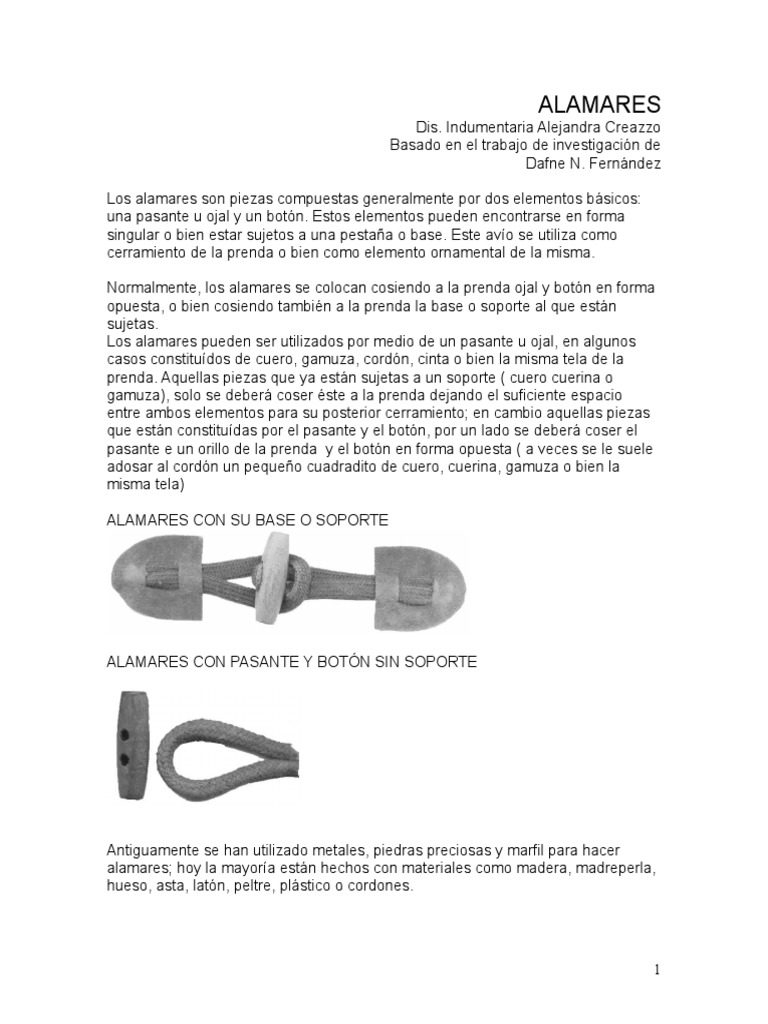 ALAMARES

Dis. Indumentaria Alejandra Creazzo
Basado en el trabajo de investigación de
Dafne N. Fernández

Los alamares son piezas compuestas generalmente por dos elementos básicos: una pasante u ojal y un botón. Estos elementos pueden encontrarse en forma singular o bien estar sujetos a una pestaña o base. Este avío se utiliza como cerramiento de la prenda o bien como elemento ornamental de la misma.

Normalmente, los alamares se colocan cosiendo a la prenda ojal y botón en forma opuesta, o bien cosiendo también a la prenda la base o soporte al que están sujetas.
Los alamares pueden ser utilizados por medio de un pasante u ojal, en algunos casos constituídos de cuero, gamuza, cordón, cinta o bien la misma tela de la prenda. Aquellas piezas que ya están sujetas a un soporte ( cuero cuerina o gamuza), solo se deberá coser éste a la prenda dejando el suficiente espacio entre ambos elementos para su posterior cerramiento; en cambio aquellas piezas que están constituídas por el pasante y el botón, por un lado se deberá coser el pasante e un orillo de la prenda y el botón en forma opuesta ( a veces se le suele adosar al cordón un pequeño cuadradito de cuero, cuerina, gamuza o bien la misma tela)

ALAMARES CON SU BASE O SOPORTE

ALAMARES CON PASANTE Y BOTÓN SIN SOPORTE

Antiguamente se han utilizado metales, piedras preciosas y marfil para hacer alamares; hoy la mayoría están hechos con materiales como madera, madreperla, hueso, asta, latón, peltre, plástico o cordones.

1